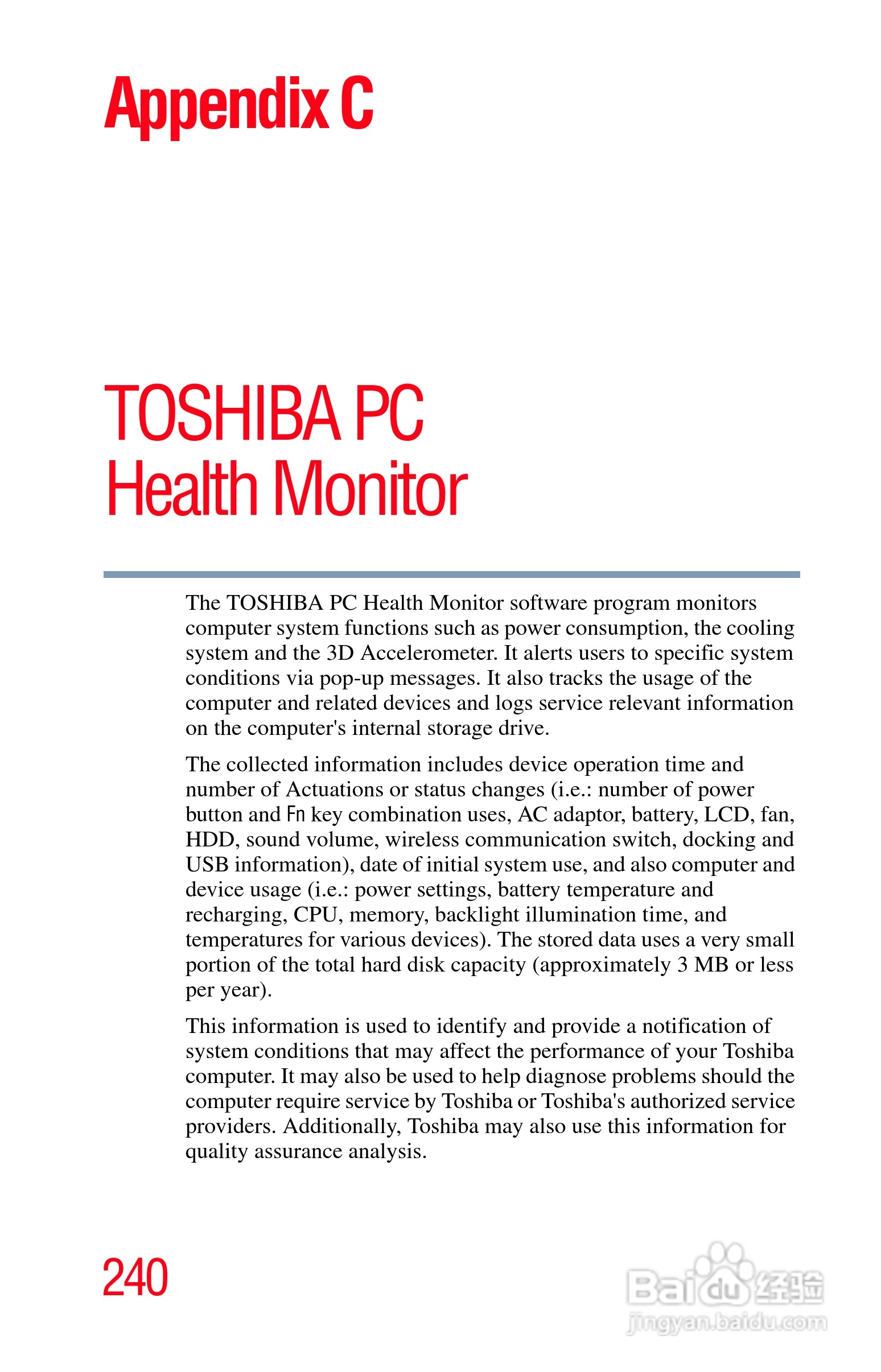 Appendix C

TOSHIBA PC Health Monitor

The TOSHIBA PC Health Monitor software program monitors computer system functions such as power consumption, the cooling system and the 3D Accelerometer. It alerts users to specific system conditions via pop-up messages. It also tracks the usage of the computer and related devices and logs service relevant information on the computer's internal storage drive.

The collected information includes device operation time and number of Actuations or status changes (i.e.: number of power button and Fn key combination uses, AC adaptor, battery, LCD, fan, HDD, sound volume, wireless communication switch, docking and USB information), date of initial system use, and also computer and device usage (i.e.: power settings, battery temperature and recharging, CPU, memory, backlight illumination time, and temperatures for various devices). The stored data uses a very small portion of the total hard disk capacity (approximately 3 MB or less per year).

This information is used to identify and provide a notification of system conditions that may affect the performance of your Toshiba computer. It may also be used to help diagnose problems should the computer require service by Toshiba or Toshiba's authorized service providers. Additionally, Toshiba may also use this information for quality assurance analysis.

240

Baidu 经验
jingyan.baidu.com